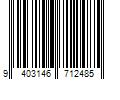 9 403146 712485